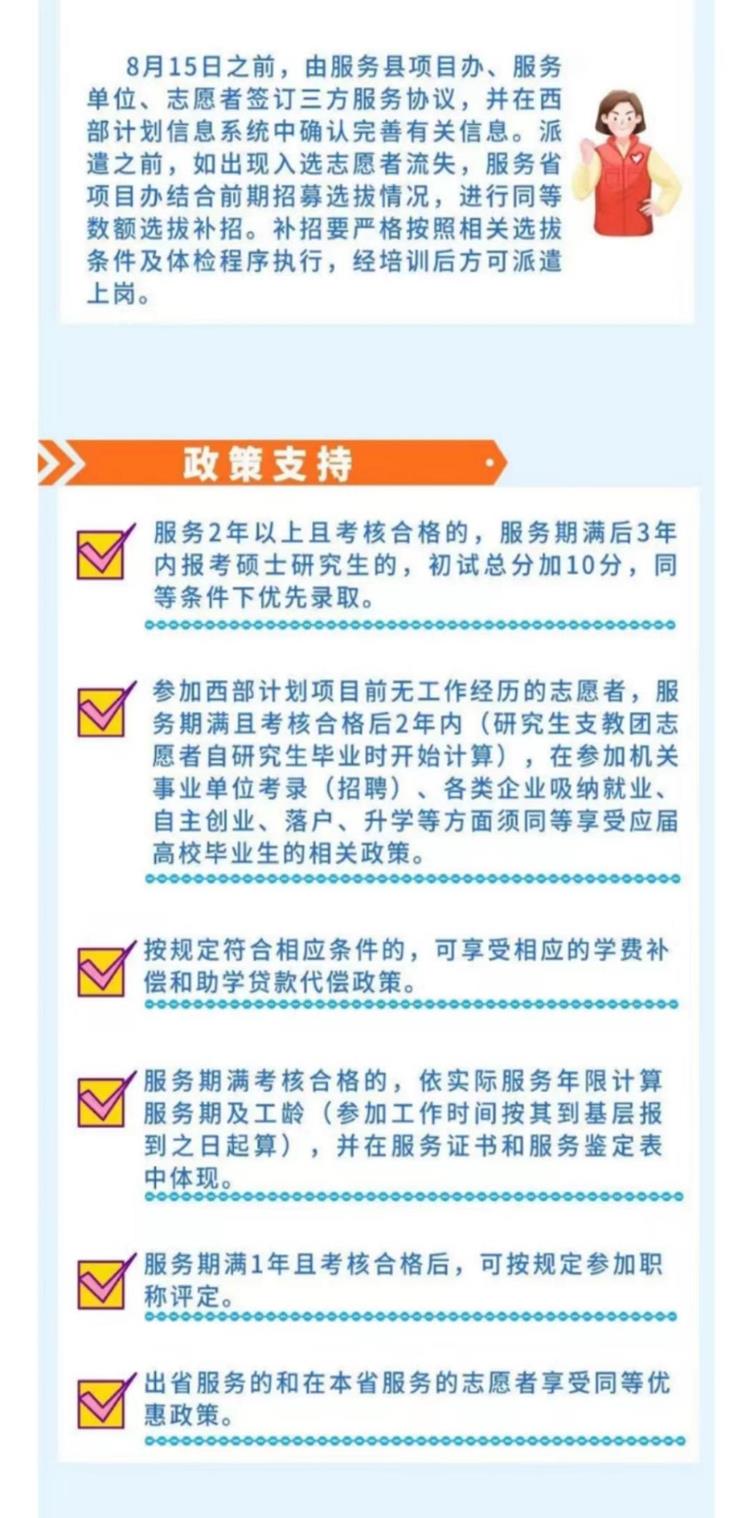 8月15日之前，由服务县项目办、服务单位、志愿者签订三方服务协议，并在西部计划信息系统中确认完善有关信息。派遣之前，如出现入选志愿者流失，服务省项目办结合前期招募选拔情况，进行同等数额选拔补招。补招要严格按照相关选拔条件及体检程序执行，经培训后方可派遣上岗。

政策支持

☑ 服务2年以上且考核合格的，服务期满后3年内报考硕士研究生的，初试总分加10分，同等条件下优先录取。

☑ 参加西部计划项目前无工作经历的志愿者，服务期满且考核合格后2年内（研究生支教团志愿者自研究生毕业时开始计算），在参加机关事业单位考录（招聘）、各类企业吸纳就业、自主创业、落户、升学等方面须同等享受应届高校毕业生的相关政策。

☑ 按规定符合相应条件的，可享受相应的学费补偿和助学贷款代偿政策。

☑ 服务期满考核合格的，依实际服务年限计算服务期及工龄（参加工作时间按其到基层报到之日起算），并在服务证书和服务鉴定表中体现。

☑ 服务期满1年且考核合格后，可按规定参加职称评定。

☑ 出省服务的和在本省服务的志愿者享受同等优惠政策。